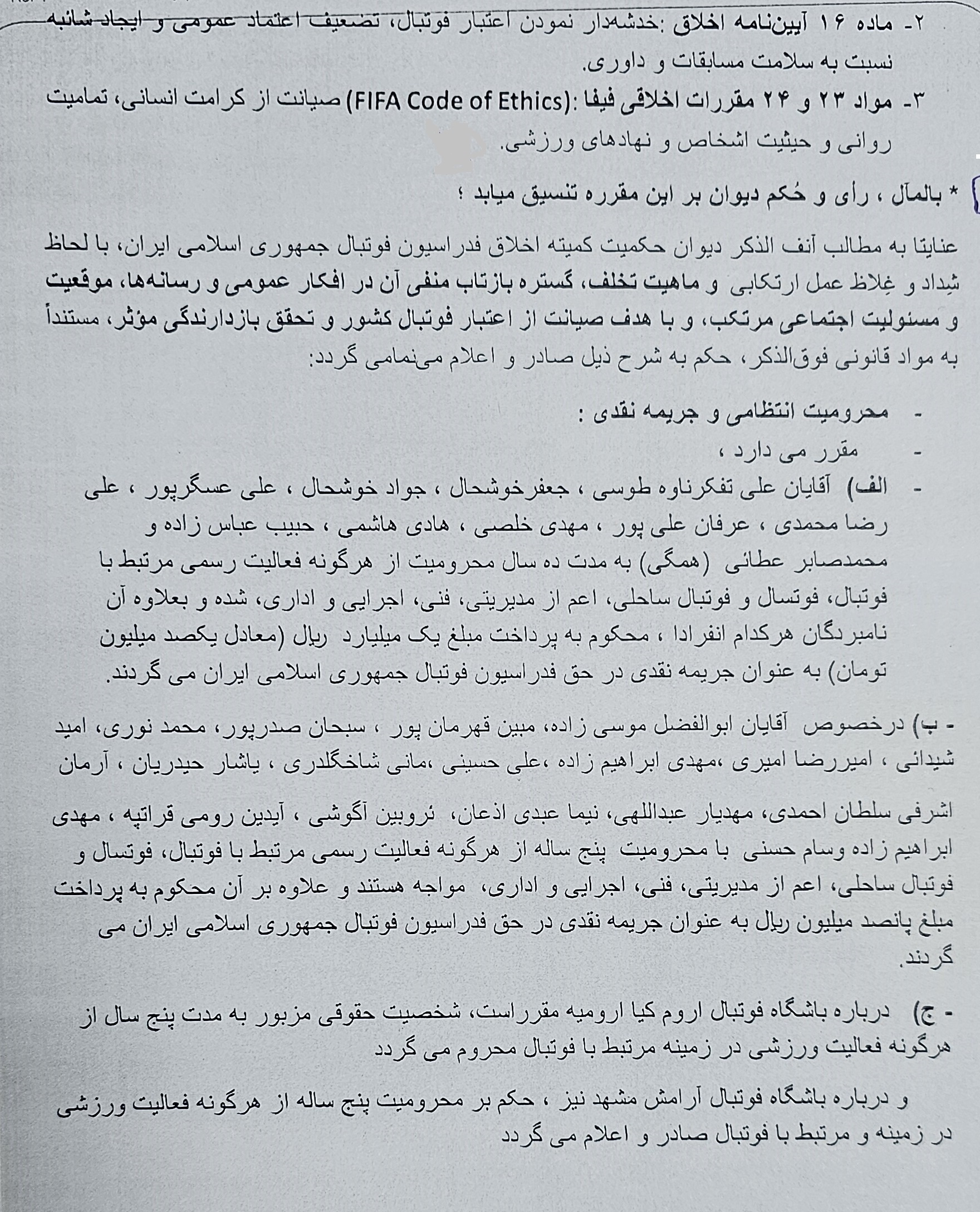 ۲- ماده ۱۶ آیین‌نامه اخلاق :خدشه‌دار نمودن اعتبار فوتبال، تضعیف اعتماد عمومی و ایجاد شائبه نسبت به سلامت مسابقات و داوری.
۳- مواد ۲۳ و ۲۴ مقررات اخلاقی فیفا :(FIFA Code of Ethics) صیانت از کرامت انسانی، تمامیت روانی و حیثیت اشخاص و نهادهای ورزشی.

* بالمآل ، رأی و حُکم دیوان بر این مقرره تنسیق میابد ؛

عنایتا به مطالب آنف الذکر دیوان حکمیت کمیته اخلاق فدراسیون فوتبال جمهوری اسلامی ایران، با لحاظ شِداد و غِلاظ عمل ارتکابی و ماهیت تخلف، گستره بازتاب منفی آن در افکار عمومی و رسانه‌ها، موقعیت و مسئولیت اجتماعی مرتکب، و با هدف صیانت از اعتبار فوتبال کشور و تحقق بازدارندگی مؤثر، مستنداً به مواد قانونی فوق‌الذکر، حکم به شرح ذیل صادر و اعلام می‌نمامی گردد:

- محرومیت انتظامی و جریمه نقدی :
- مقرر می دارد ،
- الف) آقایان علی تفکرناوه طوسی ، جعفرخوشحال ، جواد خوشحال ، علی عسگرپور ، علی رضا محمدی ، عرفان علی پور ، مهدی خلصی ، هادی هاشمی ، حبیب عباس زاده و محمدصابر عطائی (همگی) به مدت ده سال محرومیت از هرگونه فعالیت رسمی مرتبط با فوتبال، فوتسال و فوتبال ساحلی، اعم از مدیریتی، فنی، اجرایی و اداری، شده و بعلاوه آن نامبردگان هرکدام انفرادا ، محکوم به پرداخت مبلغ یک میلیارد ریال (معادل یکصد میلیون تومان) به عنوان جریمه نقدی در حق فدراسیون فوتبال جمهوری اسلامی ایران می گردند.

- ب) درخصوص آقایان ابوالفضل موسی زاده، مبین قهرمان پور ، سبحان صدرپور، محمد نوری، امید شیدائی ، امیررضا امیری ،مهدی ابراهیم زاده ،علی حسینی ،مانی شاخگلدری ، یاشار حیدریان ، آرمان

اشرفی سلطان احمدی، مهدیار عبداللهی، نیما عبدی اذعان، ئروبین آگوشی ، آیدین رومی قراتپه ، مهدی ابراهیم زاده وسام حسنی با محرومیت پنج ساله از هرگونه فعالیت رسمی مرتبط با فوتبال، فوتسال و فوتبال ساحلی، اعم از مدیریتی، فنی، اجرایی و اداری، مواجه هستند و علاوه بر آن محکوم به پرداخت مبلغ پانصد میلیون ریال به عنوان جریمه نقدی در حق فدراسیون فوتبال جمهوری اسلامی ایران می گردند.

- ج) درباره باشگاه فوتبال اروم کیا ارومیه مقرراست، شخصیت حقوقی مزبور به مدت پنج سال از هرگونه فعالیت ورزشی در زمینه مرتبط با فوتبال محروم می گردد

و درباره باشگاه فوتبال آرامش مشهد نیز ، حکم بر محرومیت پنج ساله از هرگونه فعالیت ورزشی در زمینه و مرتبط با فوتبال صادر و اعلام می گردد